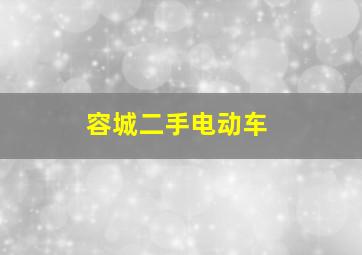 容城二手电动车